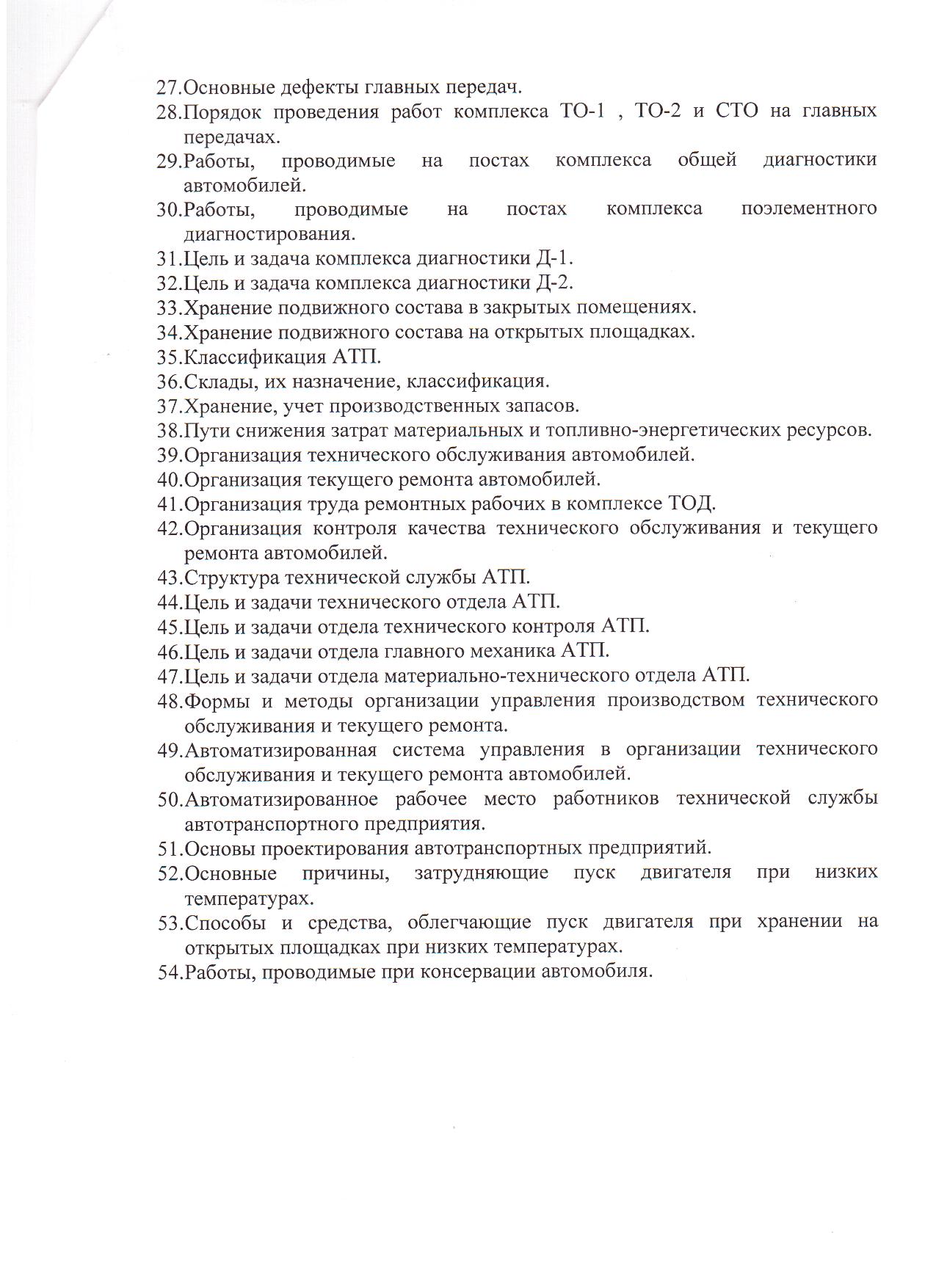 27.Основные дефекты главных передач.
28.Порядок проведения работ комплекса ТО-1 , ТО-2 и СТО на главных передачах.
29.Работы, проводимые на постах комплекса общей диагностики автомобилей.
30.Работы, проводимые на постах комплекса поэлементного диагностирования.
31.Цель и задача комплекса диагностики Д-1.
32.Цель и задача комплекса диагностики Д-2.
33.Хранение подвижного состава в закрытых помещениях.
34.Хранение подвижного состава на открытых площадках.
35.Классификация АТП.
36.Склады, их назначение, классификация.
37.Хранение, учет производственных запасов.
38.Пути снижения затрат материальных и топливно-энергетических ресурсов.
39.Организация технического обслуживания автомобилей.
40.Организация текущего ремонта автомобилей.
41.Организация труда ремонтных рабочих в комплексе ТОД.
42.Организация контроля качества технического обслуживания и текущего ремонта автомобилей.
43.Структура технической службы АТП.
44.Цель и задачи технического отдела АТП.
45.Цель и задачи отдела технического контроля АТП.
46.Цель и задачи отдела главного механика АТП.
47.Цель и задачи отдела материально-технического отдела АТП.
48.Формы и методы организации управления производством технического обслуживания и текущего ремонта.
49.Автоматизированная система управления в организации технического обслуживания и текущего ремонта автомобилей.
50.Автоматизированное рабочее место работников технической службы автотранспортного предприятия.
51.Основы проектирования автотранспортных предприятий.
52.Основные причины, затрудняющие пуск двигателя при низких температурах.
53.Способы и средства, облегчающие пуск двигателя при хранении на открытых площадках при низких температурах.
54.Работы, проводимые при консервации автомобиля.